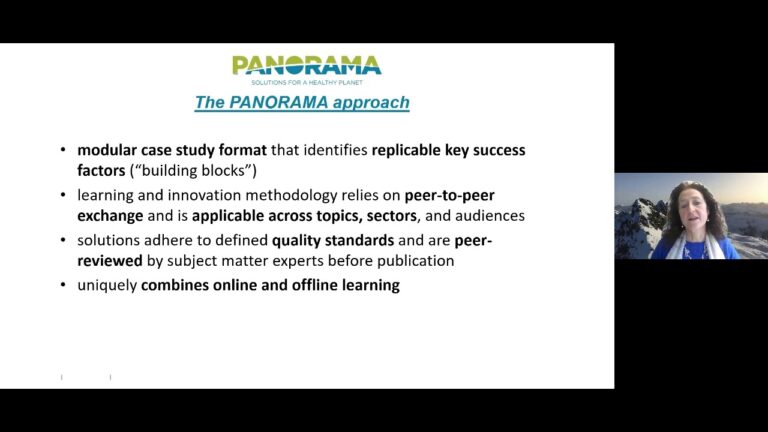 PANORAMA
SOLUTIONS FOR A HEALTHY PLANET

The PANORAMA approach

• modular case study format that identifies replicable key success factors ("building blocks")
• learning and innovation methodology relies on peer-to-peer exchange and is applicable across topics, sectors, and audiences
• solutions adhere to defined quality standards and are peer-reviewed by subject matter experts before publication
• uniquely combines online and offline learning